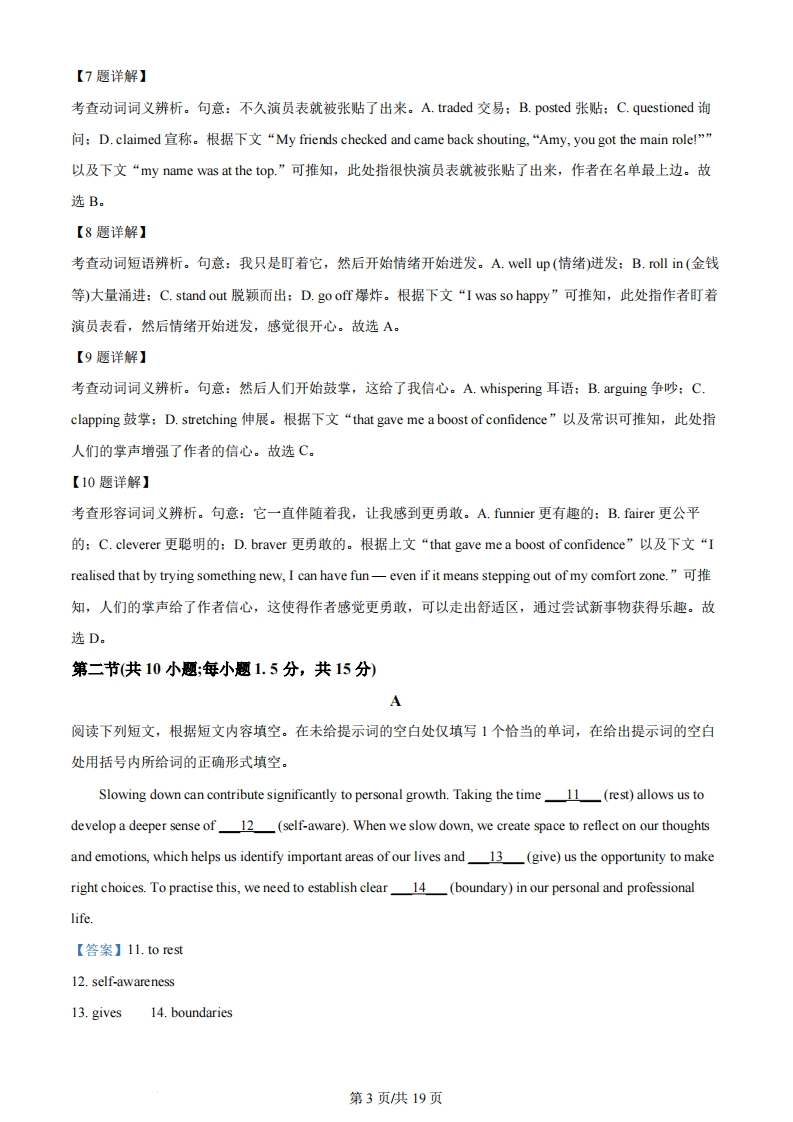 【7 题详解】

考查动词词义辨析。句意：不久演员表就被张贴了出来。A. traded 交易；B. posted 张贴；C. questioned 询问；D. claimed 宣称。根据下文“My friends checked and came back shouting, “Amy, you got the main role!””以及下文“my name was at the top.”可推知，此处指很快演员表就被张贴了出来，作者在名单最上边。故选 B。

【8 题详解】

考查动词短语辨析。句意：我只是盯着它，然后开始情绪开始迸发。A. well up (情绪)迸发；B. roll in (金钱等)大量涌进；C. stand out 脱颖而出；D. go off 爆炸。根据下文“I was so happy”可推知，此处指作者盯着演员表看，然后情绪开始迸发，感觉很开心。故选 A。

【9 题详解】

考查动词词义辨析。句意：然后人们开始鼓掌，这给了我信心。A. whispering 耳语；B. arguing 争吵；C. clapping 鼓掌；D. stretching 伸展。根据下文“that gave me a boost of confidence”以及常识可推知，此处指人们的掌声增强了作者的信心。故选 C。

【10 题详解】

考查形容词词义辨析。句意：它一直伴随着我，让我感到更勇敢。A. funnier 更有趣的；B. fairer 更公平的；C. cleverer 更聪明的；D. braver 更勇敢的。根据上文“that gave me a boost of confidence”以及下文“I realised that by trying something new, I can have fun — even if it means stepping out of my comfort zone.”可推知，人们的掌声给了作者信心，这使得作者感觉更勇敢，可以走出舒适区，通过尝试新事物获得乐趣。故选 D。

第二节(共 10 小题;每小题 1. 5 分，共 15 分)

A

阅读下列短文，根据短文内容填空。在未给提示词的空白处仅填写 1 个恰当的单词，在给出提示词的空白处用括号内所给词的正确形式填空。

Slowing down can contribute significantly to personal growth. Taking the time ___11___ (rest) allows us to develop a deeper sense of ___12___ (self-aware). When we slow down, we create space to reflect on our thoughts and emotions, which helps us identify important areas of our lives and ___13___ (give) us the opportunity to make right choices. To practise this, we need to establish clear ___14___ (boundary) in our personal and professional life.

【答案】11. to rest

12. self-awareness

13. gives 14. boundaries

第 3 页/共 19 页